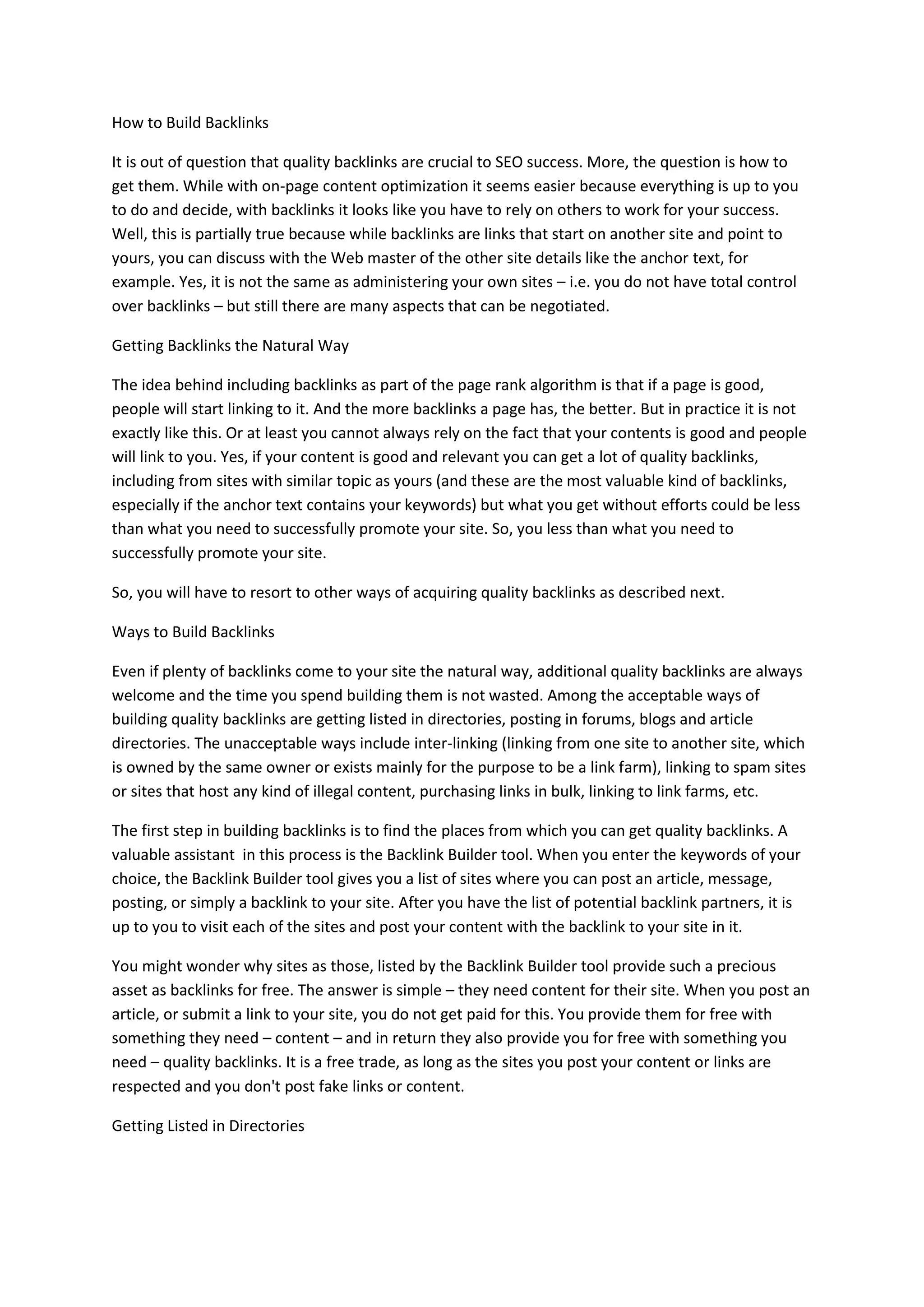 How to Build Backlinks

It is out of question that quality backlinks are crucial to SEO success. More, the question is how to get them. While with on-page content optimization it seems easier because everything is up to you to do and decide, with backlinks it looks like you have to rely on others to work for your success. Well, this is partially true because while backlinks are links that start on another site and point to yours, you can discuss with the Web master of the other site details like the anchor text, for example. Yes, it is not the same as administering your own sites – i.e. you do not have total control over backlinks – but still there are many aspects that can be negotiated.

Getting Backlinks the Natural Way

The idea behind including backlinks as part of the page rank algorithm is that if a page is good, people will start linking to it. And the more backlinks a page has, the better. But in practice it is not exactly like this. Or at least you cannot always rely on the fact that your contents is good and people will link to you. Yes, if your content is good and relevant you can get a lot of quality backlinks, including from sites with similar topic as yours (and these are the most valuable kind of backlinks, especially if the anchor text contains your keywords) but what you get without efforts could be less than what you need to successfully promote your site. So, you less than what you need to successfully promote your site.

So, you will have to resort to other ways of acquiring quality backlinks as described next.

Ways to Build Backlinks

Even if plenty of backlinks come to your site the natural way, additional quality backlinks are always welcome and the time you spend building them is not wasted. Among the acceptable ways of building quality backlinks are getting listed in directories, posting in forums, blogs and article directories. The unacceptable ways include inter-linking (linking from one site to another site, which is owned by the same owner or exists mainly for the purpose to be a link farm), linking to spam sites or sites that host any kind of illegal content, purchasing links in bulk, linking to link farms, etc.

The first step in building backlinks is to find the places from which you can get quality backlinks. A valuable assistant in this process is the Backlink Builder tool. When you enter the keywords of your choice, the Backlink Builder tool gives you a list of sites where you can post an article, message, posting, or simply a backlink to your site. After you have the list of potential backlink partners, it is up to you to visit each of the sites and post your content with the backlink to your site in it.

You might wonder why sites as those, listed by the Backlink Builder tool provide such a precious asset as backlinks for free. The answer is simple – they need content for their site. When you post an article, or submit a link to your site, you do not get paid for this. You provide them for free with something they need – content – and in return they also provide you for free with something you need – quality backlinks. It is a free trade, as long as the sites you post your content or links are respected and you don't post fake links or content.

Getting Listed in Directories